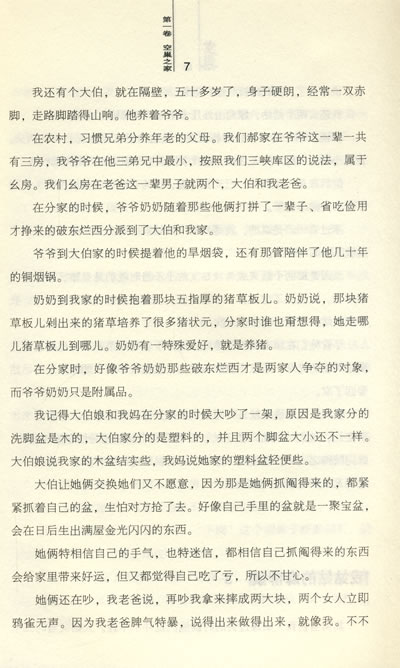 第一卷 空巢之家 7

我还有个大伯，就在隔壁，五十多岁了，身子硬朗，经常一双赤脚，走路脚踏得山响。他养着爷爷。

在农村，习惯兄弟分养年老的父母。我们郝家在爷爷这一辈一共有三房，我爷爷在他三弟兄中最小，按照我们三峡库区的说法，属于幺房。我们幺房在老爸这一辈男子就两个，大伯和我老爸。

在分家的时候，爷爷奶奶随着那些他俩打拼了一辈子、省吃俭用才挣来的破东烂西分派到了大伯和我家。

爷爷到大伯家的时候提着他的旱烟袋，还有那管陪伴了他几十年的铜烟锅。

奶奶到我家的时候抱着那块五指厚的猪草板儿。奶奶说，那块猪草板儿剁出来的猪草培养了很多猪状元，分家时谁也甭想得，她走哪儿猪草板儿到哪儿。奶奶有一特殊爱好，就是养猪。

在分家时，好像爷爷奶奶那些破东烂西才是两家人争夺的对象，而爷爷奶奶只是附属品。

我记得大伯娘和我妈在分家的时候大吵了一架，原因是我家分的洗脚盆是木的，大伯家分的是塑料的，并且两个脚盆大小还不一样。大伯娘说我家的木盆结实些，我妈说她家的塑料盆轻便些。

大伯让她俩交换她们又不愿意，因为那是她俩抓阄得来的，都紧紧抓着自己的盆，生怕对方抢了去。好像自己手里的盆就是一聚宝盆，会在日后生出满屋金光闪闪的东西。

她俩特相信自己的手气，也特迷信，都相信自己抓阄得来的东西会给家里带来好运，但又都觉得自己吃了亏，所以不甘心。

她俩还在吵，我老爸说，再吵我拿来摔成两大块，两个女人立即鸦雀无声。因为我老爸脾气特暴，说得出来做得出来，就像我。不不